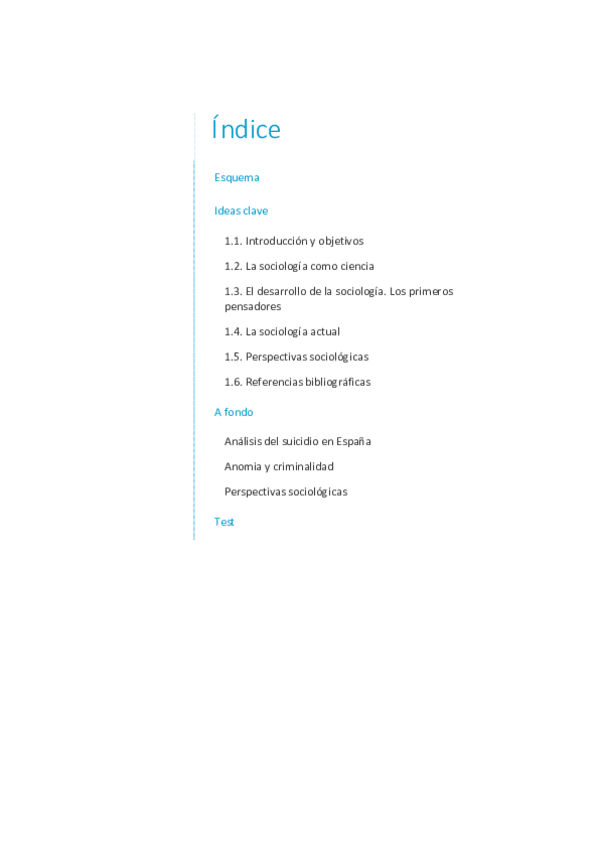 Índice

Esquema

Ideas clave

1.1. Introducción y objetivos

1.2. La sociología como ciencia

1.3. El desarrollo de la sociología. Los primeros pensadores

1.4. La sociología actual

1.5. Perspectivas sociológicas

1.6. Referencias bibliográficas

A fondo

Análisis del suicidio en España

Anomia y criminalidad

Perspectivas sociológicas

Test